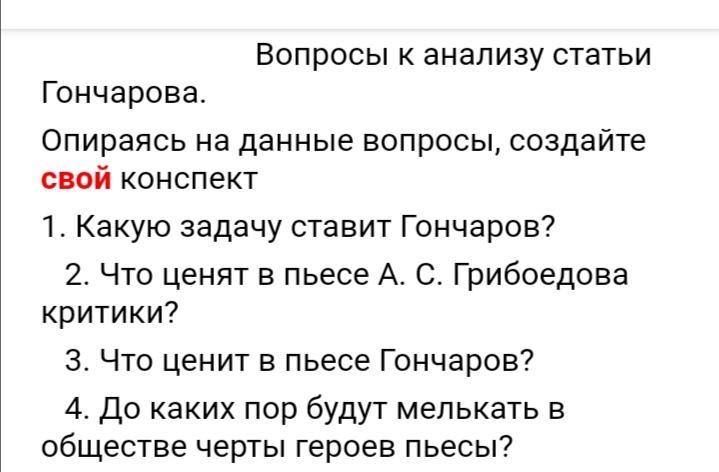 Вопросы к анализу статьи Гончарова.

Опираясь на данные вопросы, создайте свой конспект

1. Какую задачу ставит Гончаров?

2. Что ценят в пьесе А. С. Грибоедова критики?

3. Что ценит в пьесе Гончаров?

4. До каких пор будут мелькать в обществе черты героев пьесы?